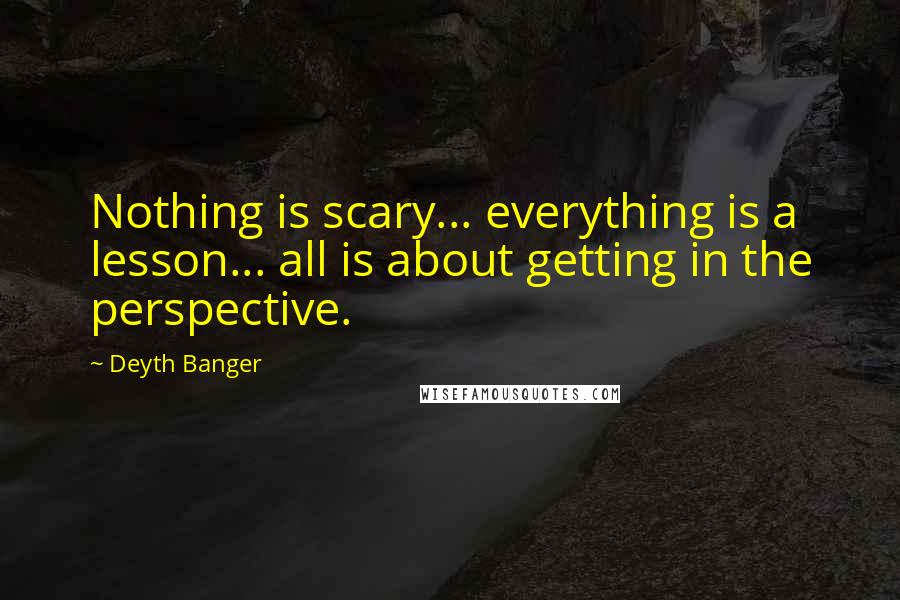 Nothing is scary... everything is a lesson... all is about getting in the perspective.

~ Deyth Banger

WISEFAMOUSQUOTES.COM